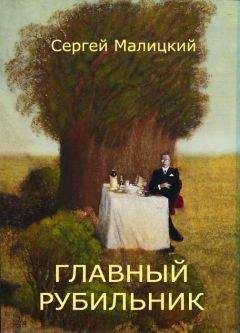 Сергей Малицкий

ГЛАВНЫЙ РУБИЛЬНИК